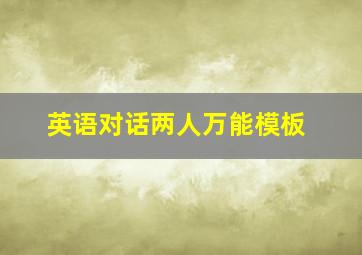 英语对话两人万能模板